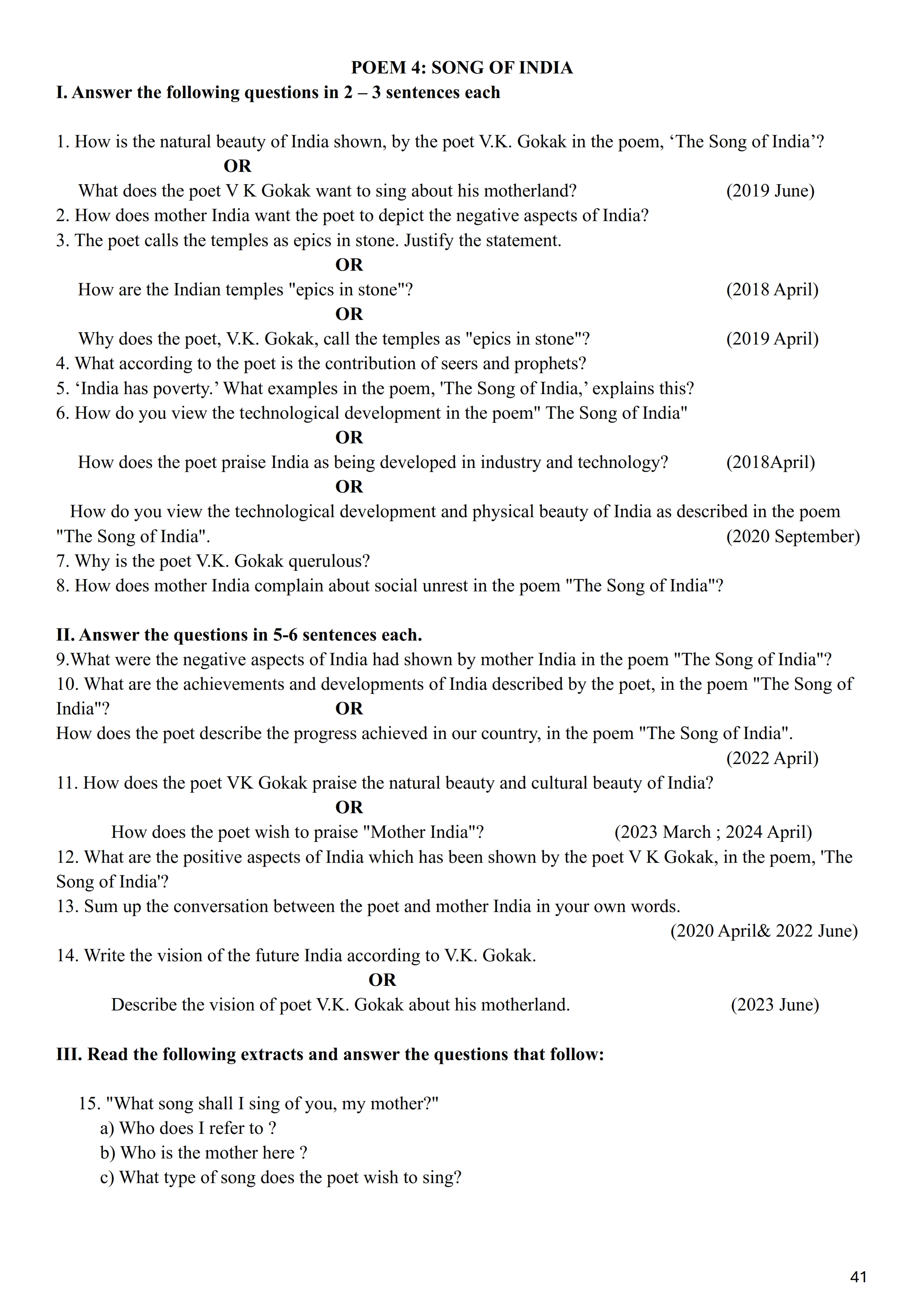 POEM 4: SONG OF INDIA

I. Answer the following questions in 2 – 3 sentences each

1. How is the natural beauty of India shown, by the poet V.K. Gokak in the poem, ‘The Song of India’?

OR

What does the poet V K Gokak want to sing about his motherland? (2019 June)

2. How does mother India want the poet to depict the negative aspects of India?

3. The poet calls the temples as epics in stone. Justify the statement.

OR

How are the Indian temples "epics in stone"? (2018 April)

OR

Why does the poet, V.K. Gokak, call the temples as "epics in stone"? (2019 April)

4. What according to the poet is the contribution of seers and prophets?

5. ‘India has poverty.’ What examples in the poem, 'The Song of India,’ explains this?

6. How do you view the technological development in the poem" The Song of India"

OR

How does the poet praise India as being developed in industry and technology? (2018April)

OR

How do you view the technological development and physical beauty of India as described in the poem "The Song of India". (2020 September)

7. Why is the poet V.K. Gokak querulous?

8. How does mother India complain about social unrest in the poem "The Song of India"?

II. Answer the questions in 5-6 sentences each.

9.What were the negative aspects of India had shown by mother India in the poem "The Song of India"?

10. What are the achievements and developments of India described by the poet, in the poem "The Song of India"?

OR

How does the poet describe the progress achieved in our country, in the poem "The Song of India". (2022 April)

11. How does the poet VK Gokak praise the natural beauty and cultural beauty of India?

OR

How does the poet wish to praise "Mother India"? (2023 March ; 2024 April)

12. What are the positive aspects of India which has been shown by the poet V K Gokak, in the poem, 'The Song of India'?

13. Sum up the conversation between the poet and mother India in your own words. (2020 April& 2022 June)

14. Write the vision of the future India according to V.K. Gokak.

OR

Describe the vision of poet V.K. Gokak about his motherland. (2023 June)

III. Read the following extracts and answer the questions that follow:

15. "What song shall I sing of you, my mother?"
a) Who does I refer to ?
b) Who is the mother here ?
c) What type of song does the poet wish to sing?

41